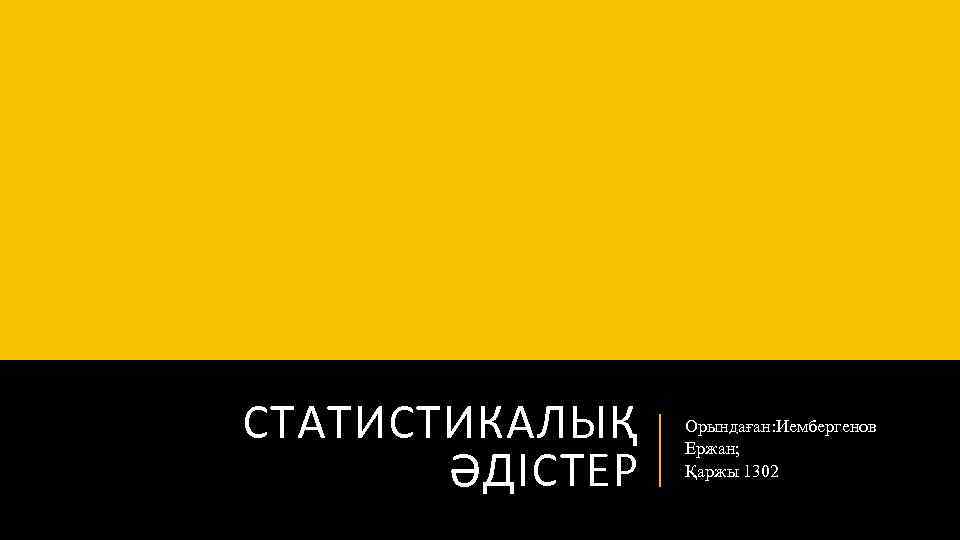 СТАТИСТИКАЛЫҚ ӘДІСТЕР

Орындаған:Иембергенов Ержан;
Қаржы 1302